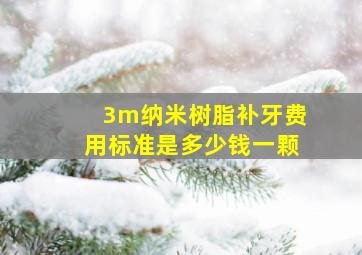 3m纳米树脂补牙费用标准是多少钱一颗